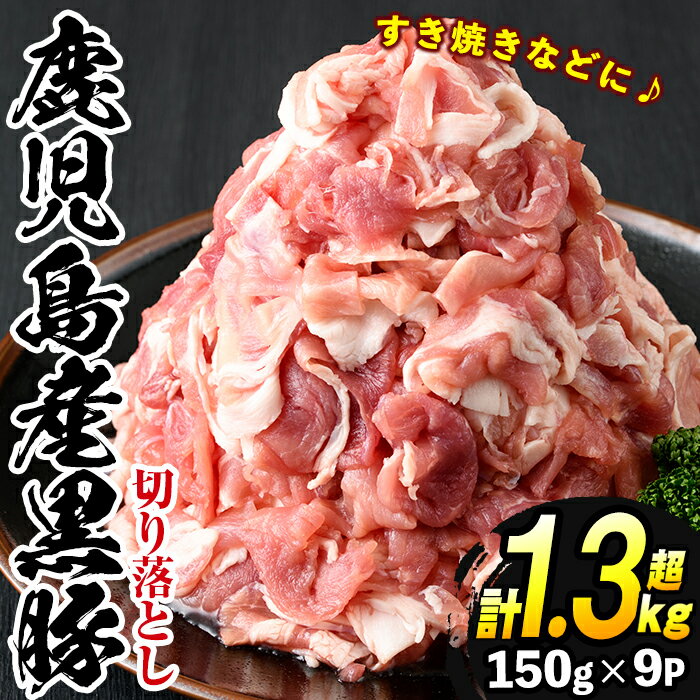 すき焼きなどに♪

鹿児島産黒豚

切り落とし

計1.3kg超

150g×9P